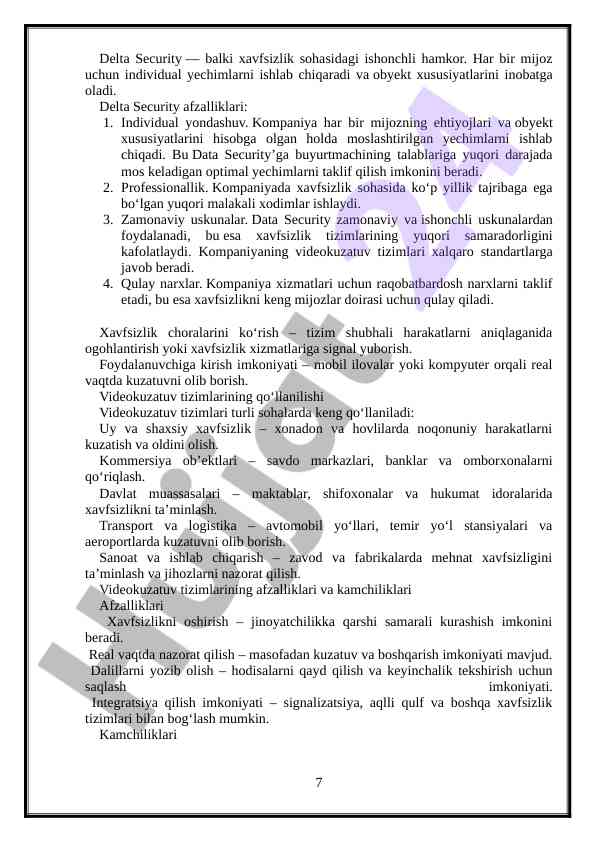 Delta Security — balki xavfsizlik sohasidagi ishonchli hamkor. Har bir mijoz uchun individual yechimlarni ishlab chiqaradi va obyekt xususiyatlarini inobatga oladi.

Delta Security afzalliklari:

1. Individual yondashuv. Kompaniya har bir mijozning ehtiyojlari va obyekt xususiyatlarini hisobga olgan holda moslashtirilgan yechimlarni ishlab chiqadi. Bu Data Security'ga buyurtmachining talablariga yuqori darajada mos keladigan optimal yechimlarni taklif qilish imkonini beradi.
2. Professionallik. Kompaniyada xavfsizlik sohasida ko'p yillik tajribaga ega bo'lgan yuqori malakali xodimlar ishlaydi.
3. Zamonaviy uskunalar. Data Security zamonaviy va ishonchli uskunalardan foydalanadi, bu esa xavfsizlik tizimlarining yuqori samaradorligini kafolatlaydi. Kompaniyaning videokuzatuv tizimlari xalqaro standartlarga javob beradi.
4. Qulay narxlar. Kompaniya xizmatlari uchun raqobatbardosh narxlarni taklif etadi, bu esa xavfsizlikni keng mijozlar doirasi uchun qulay qiladi.

Xavfsizlik choralarini ko'rish – tizim shubhali harakatlarni aniqlaganida ogohlantirish yoki xavfsizlik xizmatlariga signal yuborish.

Foydalanuvchiga kirish imkoniyati – mobil ilovalar yoki kompyuter orqali real vaqtda kuzatuvni olib borish.

Videokuzatuv tizimlarining qo'llanilishi

Videokuzatuv tizimlari turli sohalarda keng qo'llaniladi:

Uy va shaxsiy xavfsizlik – xonadon va hovlilarda noqonuniy harakatlarni kuzatish va oldini olish.

Kommersiya ob'ektlari – savdo markazlari, banklar va omborxonalarni qo'riqlash.

Davlat muassasalari – maktablar, shifoxonalar va hukumat idoralarida xavfsizlikni ta'minlash.

Transport va logistika – avtomobil yo'llari, temir yo'l stansiyalari va aeroportlarda kuzatuvni olib borish.

Sanoat va ishlab chiqarish – zavod va fabrikalarda mehnat xavfsizligini ta'minlash va jihozlarni nazorat qilish.

Videokuzatuv tizimlarining afzalliklari va kamchiliklari

Afzalliklari

Xavfsizlikni oshirish – jinoyatchilikka qarshi samarali kurashish imkonini beradi.

Real vaqtda nazorat qilish – masofadan kuzatuv va boshqarish imkoniyati mavjud.

Dalillarni yozib olish – hodisalarni qayd qilish va keyinchalik tekshirish uchun saqlash imkoniyati.

Integratsiya qilish imkoniyati – signalizatsiya, aqlli qulf va boshqa xavfsizlik tizimlari bilan bog'lash mumkin.

Kamchiliklari

7